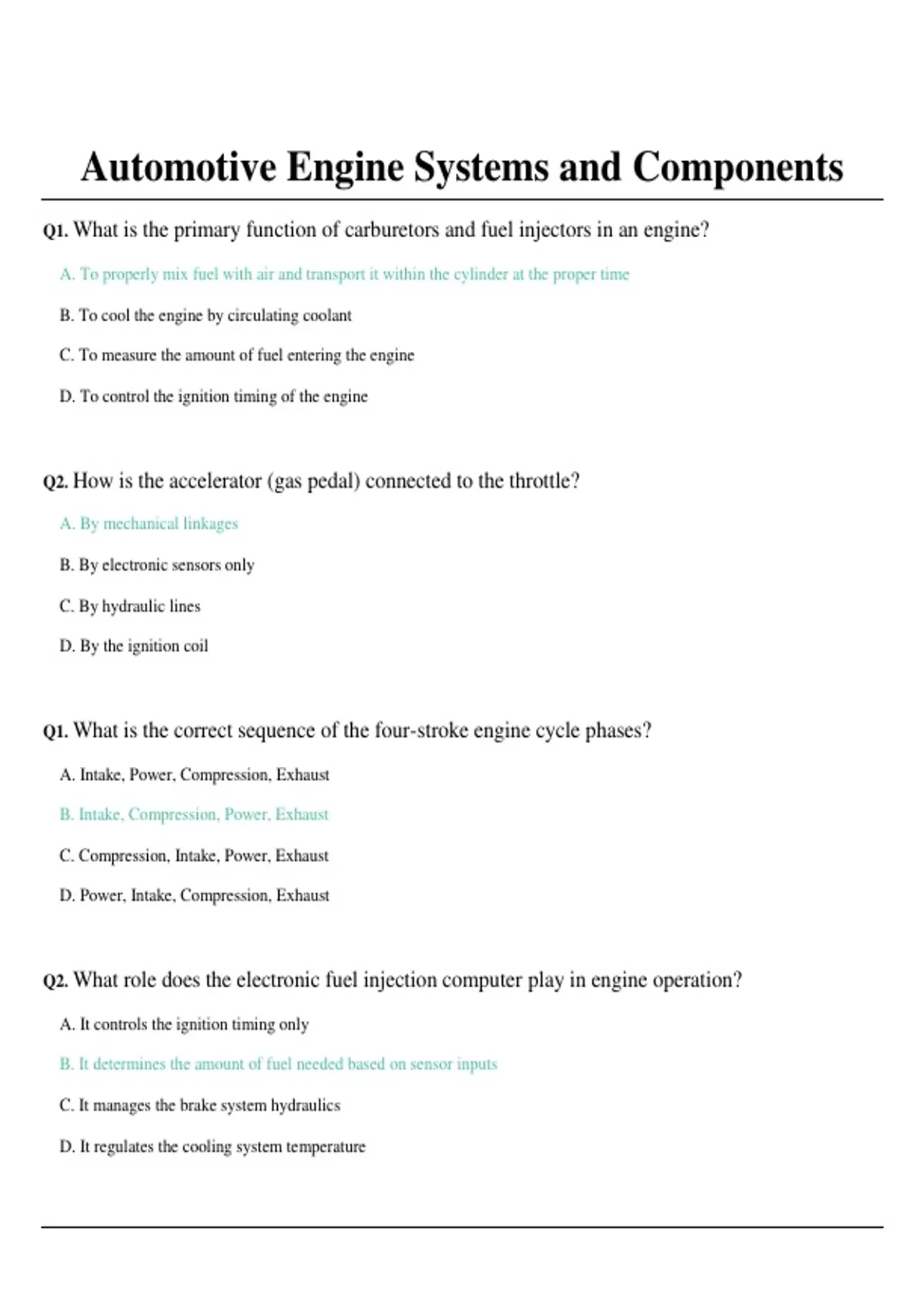 Automotive Engine Systems and Components

Q1. What is the primary function of carburetors and fuel injectors in an engine?

A. To properly mix fuel with air and transport it within the cylinder at the proper time

B. To cool the engine by circulating coolant

C. To measure the amount of fuel entering the engine

D. To control the ignition timing of the engine

Q2. How is the accelerator (gas pedal) connected to the throttle?

A. By mechanical linkages

B. By electronic sensors only

C. By hydraulic lines

D. By the ignition coil

Q1. What is the correct sequence of the four-stroke engine cycle phases?

A. Intake, Power, Compression, Exhaust

B. Intake, Compression, Power, Exhaust

C. Compression, Intake, Power, Exhaust

D. Power, Intake, Compression, Exhaust

Q2. What role does the electronic fuel injection computer play in engine operation?

A. It controls the ignition timing only

B. It determines the amount of fuel needed based on sensor inputs

C. It manages the brake system hydraulics

D. It regulates the cooling system temperature